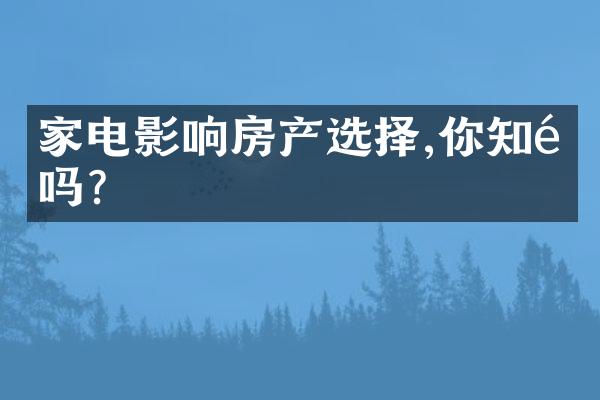 家电影响房产选择,你知é吗?